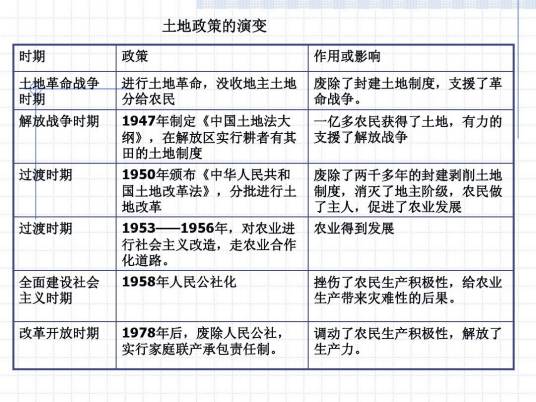 土地政策的演变

| 时期 | 政策 | 作用或影响 |
|---|---|---|
| 土地革命战争时期 | 进行土地革命，没收地主土地分给农民 | 废除了封建土地制度，支援了革命战争。 |
| 解放战争时期 | 1947年制定《中国土地法大纲》，在解放区实行耕者有其田的土地制度 | 一亿多农民获得了土地，有力的支援了解放战争 |
| 过渡时期 | 1950年颁布《中华人民共和国土地改革法》，分批进行土地改革 | 废除了两千多年的封建剥削土地制度，消灭了地主阶级，农民做了主人，促进了农业发展 |
| 过渡时期 | 1953——1956年，对农业进行社会主义改造，走农业合作化道路。 | 农业得到发展 |
| 全面建设社会主义时期 | 1958年人民公社化 | 挫伤了农民生产积极性，给农业生产带来灾难性的后果。 |
| 改革开放时期 | 1978年后，废除人民公社，实行家庭联产承包责任制。 | 调动了农民生产积极性，解放了生产力。 |